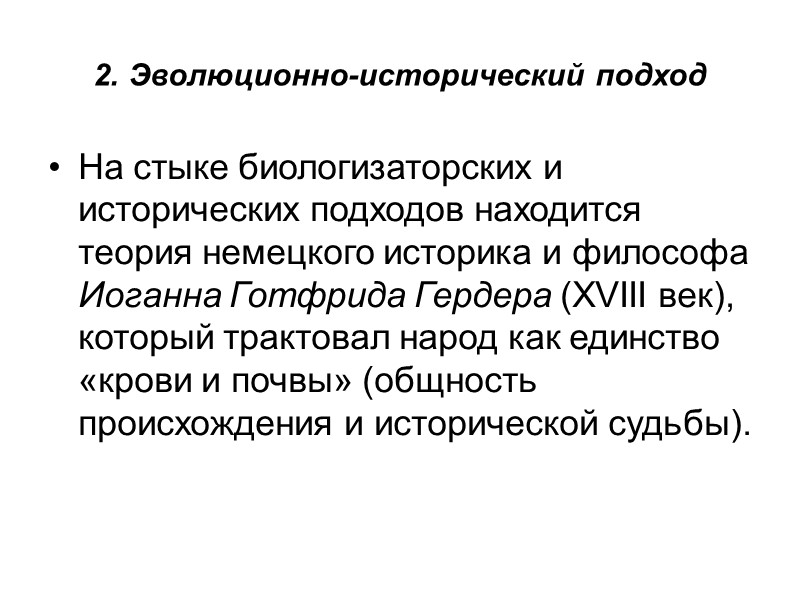 2. Эволюционно-исторический подход

• На стыке биологизаторских и исторических подходов находится теория немецкого историка и философа Иоганна Готфрида Гердера (XVIII век), который трактовал народ как единство «крови и почвы» (общность происхождения и исторической судьбы).